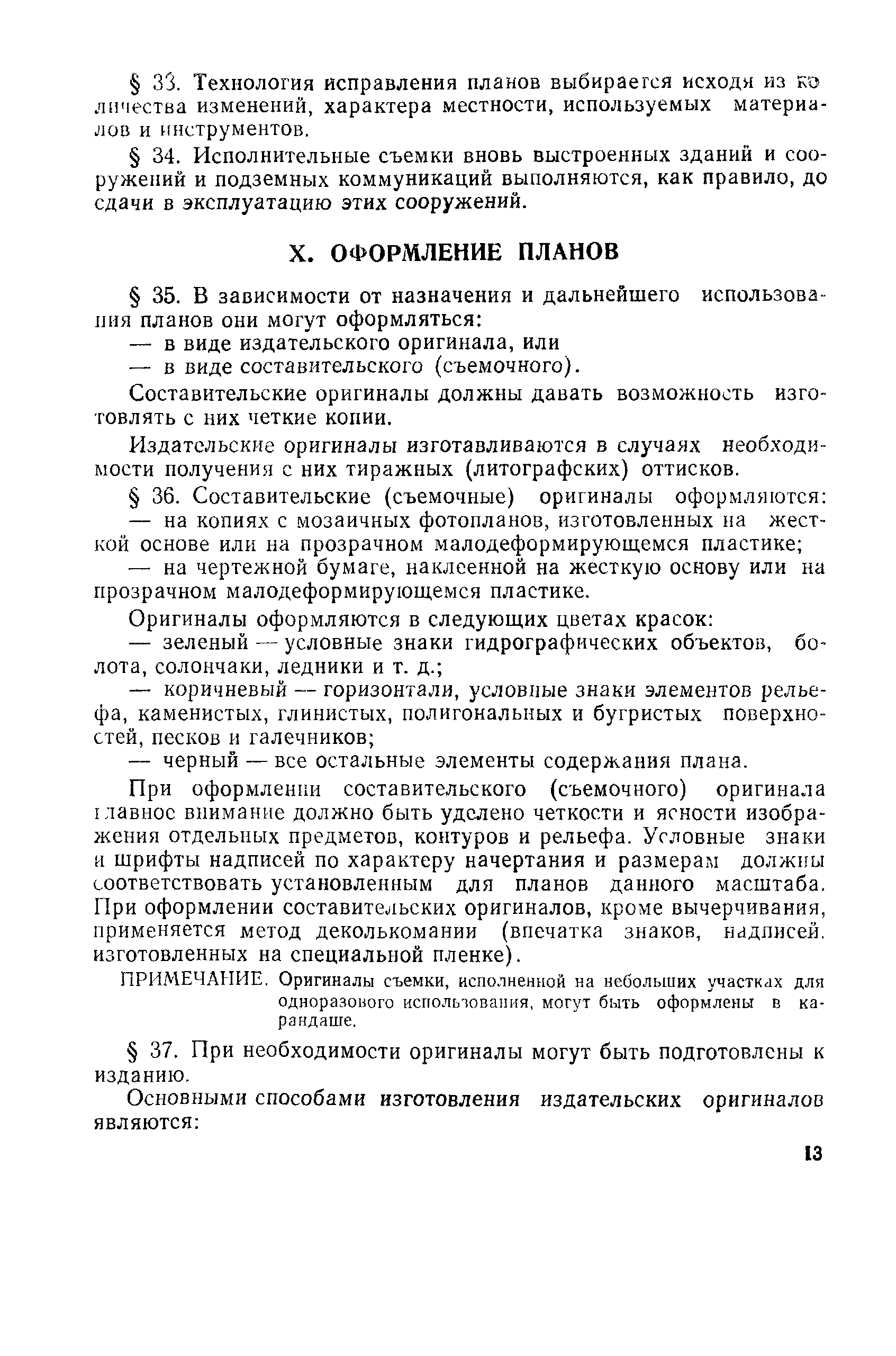 § 33. Технология исправления планов выбирается исходя из количества изменений, характера местности, используемых материалов и инструментов.

§ 34. Исполнительные съемки вновь выстроенных зданий и сооружений и подземных коммуникаций выполняются, как правило, до сдачи в эксплуатацию этих сооружений.

X. ОФОРМЛЕНИЕ ПЛАНОВ

§ 35. В зависимости от назначения и дальнейшего использования планов они могут оформляться:
— в виде издательского оригинала, или
— в виде составительского (съемочного).

Составительские оригиналы должны давать возможность изготовлять с них четкие копии.

Издательские оригиналы изготавливаются в случаях необходимости получения с них тиражных (литографских) оттисков.

§ 36. Составительские (съемочные) оригиналы оформляются:
— на копиях с мозаичных фотопланов, изготовленных на жесткой основе или на прозрачном малодеформирующемся пластике;
— на чертежной бумаге, наклеенной на жесткую основу или на прозрачном малодеформирующемся пластике.

Оригиналы оформляются в следующих цветах красок:
— зеленый — условные знаки гидрографических объектов, болота, солончаки, ледники и т. д.;
— коричневый — горизонтали, условные знаки элементов рельефа, каменистых, глинистых, полигональных и бугристых поверхностей, песков и галечников;
— черный — все остальные элементы содержания плана.

При оформлении составительского (съемочного) оригинала главное внимание должно быть уделено четкости и ясности изображения отдельных предметов, контуров и рельефа. Условные знаки и шрифты надписей по характеру начертания и размерам должны соответствовать установленным для планов данного масштаба. При оформлении составительских оригиналов, кроме вычерчивания, применяется метод деколькомании (впечатка знаков, надписей. изготовленных на специальной пленке).

ПРИМЕЧАНИЕ. Оригиналы съемки, исполненной на небольших участках для одноразового использования, могут быть оформлены в карандаше.

§ 37. При необходимости оригиналы могут быть подготовлены к изданию.

Основными способами изготовления издательских оригиналов являются:

13